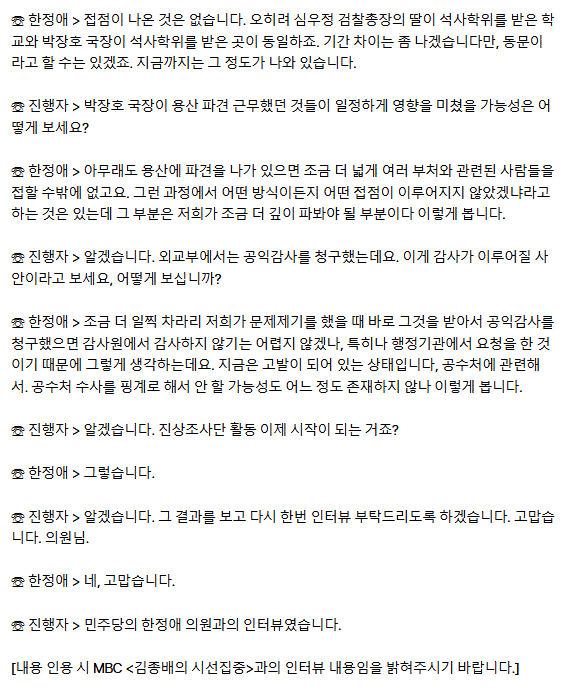 ☏ 한정애 > 접점이 나온 것은 없습니다. 오히려 심우정 검찰총장의 딸이 석사학위를 받은 학교와 박장호 국장이 석사학위를 받은 곳이 동일하죠. 기간 차이는 좀 나겠습니다만, 동문이라고 할 수는 있겠죠. 지금까지는 그 정도가 나와 있습니다.

☏ 진행자 > 박장호 국장이 용산 파견 근무했던 것들이 일정하게 영향을 미쳤을 가능성은 어떻게 보세요?

☏ 한정애 > 아무래도 용산에 파견을 나가 있으면 조금 더 넓게 여러 부처와 관련된 사람들을 접할 수밖에 없고요. 그런 과정에서 어떤 방식이든지 어떤 접점이 이루어지지 않았겠냐라고 하는 것은 있는데 그 부분은 저희가 조금 더 깊이 파봐야 될 부분이다 이렇게 봅니다.

☏ 진행자 > 알겠습니다. 외교부에서는 공익감사를 청구했는데요. 이게 감사가 이루어질 사안이라고 보세요, 어떻게 보십니까?

☏ 한정애 > 조금 더 일찍 차라리 저희가 문제제기를 했을 때 바로 그것을 받아서 공익감사를 청구했으면 감사원에서 감사하지 않기는 어렵지 않겠나, 특히나 행정기관에서 요청을 한 것이기 때문에 그렇게 생각하는데요. 지금은 고발이 되어 있는 상태입니다, 공수처에 관련해서. 공수처 수사를 핑계로 해서 안 할 가능성도 어느 정도 존재하지 않나 이렇게 봅니다.

☏ 진행자 > 알겠습니다. 진상조사단 활동 이제 시작이 되는 거죠?

☏ 한정애 > 그렇습니다.

☏ 진행자 > 알겠습니다. 그 결과를 보고 다시 한번 인터뷰 부탁드리도록 하겠습니다. 고맙습니다. 의원님.

☏ 한정애 > 네, 고맙습니다.

☏ 진행자 > 민주당의 한정애 의원과의 인터뷰였습니다.

[내용 인용 시 MBC <김종배의 시선집중>과의 인터뷰 내용임을 밝혀주시기 바랍니다.]